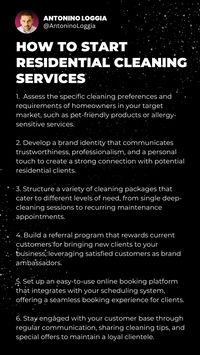 ANTONINO LOGGIA
@AntoninoLoggia

HOW TO START RESIDENTIAL CLEANING SERVICES

1. Assess the specific cleaning preferences and requirements of homeowners in your target market, such as pet-friendly products or allergy-sensitive services.

2. Develop a brand identity that communicates trustworthiness, professionalism, and a personal touch to create a strong connection with potential residential clients.

3. Structure a variety of cleaning packages that cater to different levels of need, from single deep-cleaning sessions to recurring maintenance appointments.

4. Build a referral program that rewards current customers for bringing new clients to your business, leveraging satisfied customers as brand ambassadors.

5. Set up an easy-to-use online booking platform that integrates with your scheduling system, offering a seamless booking experience for clients.

6. Stay engaged with your customer base through regular communication, sharing cleaning tips, and special offers to maintain a loyal clientele.